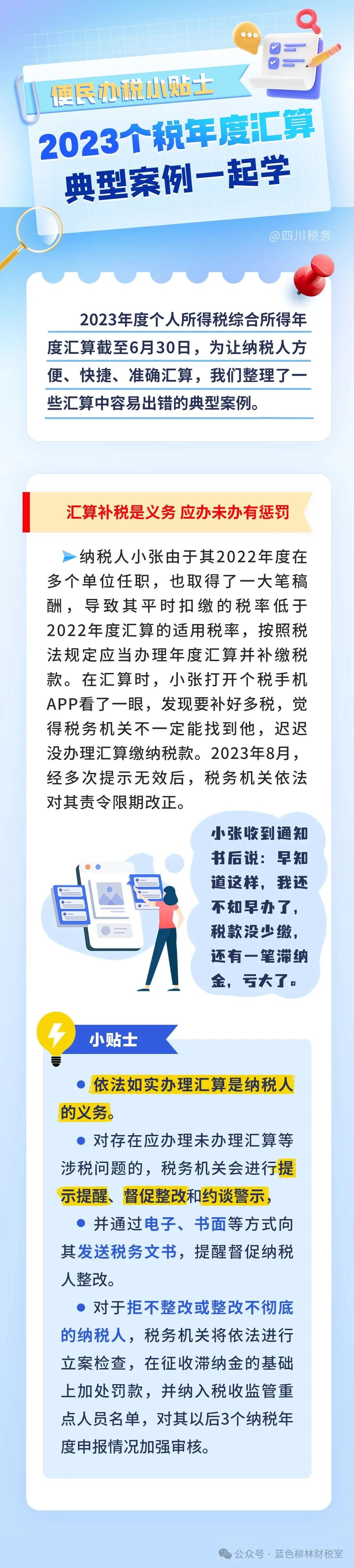 便民办税小贴士

2023个税年度汇算
典型案例一起学

@四川税务

2023年度个人所得税综合所得年度汇算截至6月30日，为让纳税人方便、快捷、准确汇算，我们整理了一些汇算中容易出错的典型案例。

汇算补税是义务 应办未办有惩罚

纳税人小张由于其2022年度在多个单位任职，也取得了一大笔稿酬，导致其平时扣缴的税率低于2022年度汇算的适用税率，按照税法规定应当办理年度汇算并补缴税款。在汇算时，小张打开个税手机APP看了一眼，发现要补好多税，觉得税务机关不一定能找到他，迟迟没办理汇算缴纳税款。2023年8月，经多次提示无效后，税务机关依法对其责令限期改正。

小张收到通知书后说：早知道这样，我还不如早办了，税款没少缴，还有一笔滞纳金，亏大了。

小贴士

● 依法如实办理汇算是纳税人的义务。

● 对存在应办理未办理汇算等涉税问题的，税务机关会进行提示提醒、督促整改和约谈警示，

● 并通过电子、书面等方式向其发送税务文书，提醒督促纳税人整改。

● 对于拒不整改或整改不彻底的纳税人，税务机关将依法进行立案检查，在征收滞纳金的基础上加处罚款，并纳入税收监管重点人员名单，对其以后3个纳税年度申报情况加强审核。

公众号 · 蓝色柳林财税室